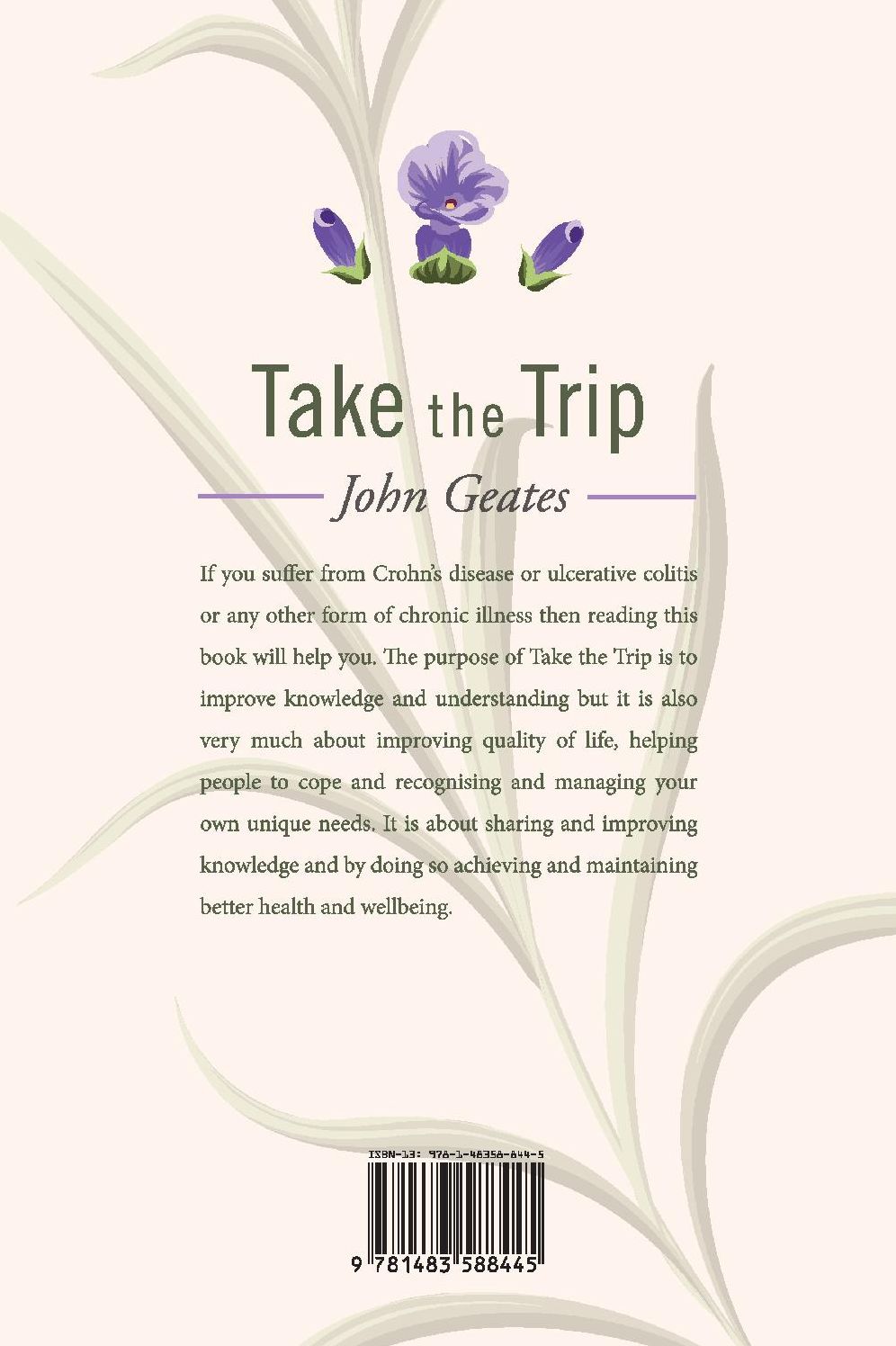 Take the Trip

John Geates

If you suffer from Crohn's disease or ulcerative colitis or any other form of chronic illness then reading this book will help you. The purpose of Take the Trip is to improve knowledge and understanding but it is also very much about improving quality of life, helping people to cope and recognising and managing your own unique needs. It is about sharing and improving knowledge and by doing so achieving and maintaining better health and wellbeing.

ISBN-13: 978-1-48358-844-5

9 781483 588445